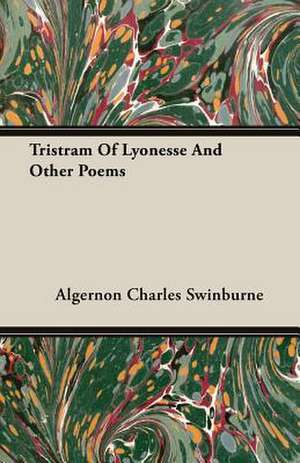 Tristram Of Lyonesse And Other Poems

Algernon Charles Swinburne